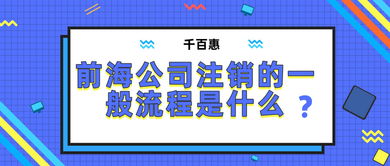 千百惠

前海公司注销的一般流程是什么？